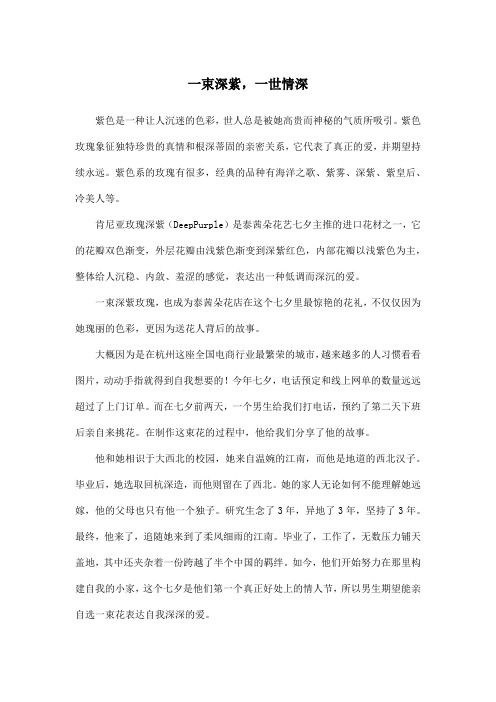 一束深紫，一世情深

紫色是一种让人沉迷的色彩，世人总是被她高贵而神秘的气质所吸引。紫色玫瑰象征独特珍贵的真情和根深蒂固的亲密关系，它代表了真正的爱，并期望持续永远。紫色系的玫瑰有很多，经典的品种有海洋之歌、紫雾、深紫、紫皇后、冷美人等。

肯尼亚玫瑰深紫（DeepPurple）是泰茜朵花艺七夕主推的进口花材之一，它的花瓣双色渐变，外层花瓣由浅紫色渐变到深紫红色，内部花瓣以浅紫色为主，整体给人沉稳、内敛、羞涩的感觉，表达出一种低调而深沉的爱。

一束深紫玫瑰，也成为泰茜朵花店在这个七夕里最惊艳的花礼，不仅仅因为她瑰丽的色彩，更因为送花人背后的故事。

大概因为是在杭州这座全国电商行业最繁荣的城市，越来越多的人习惯看看图片，动动手指就得到自我想要的！今年七夕，电话预定和线上网单的数量远远超过了上门订单。而在七夕前两天，一个男生给我们打电话，预约了第二天下班后亲自来挑花。在制作这束花的过程中，他给我们分享了他的故事。

他和她相识于大西北的校园，她来自温婉的江南，而他是地道的西北汉子。毕业后，她选取回杭深造，而他则留在了西北。她的家人无论如何不能理解她远嫁，他的父母也只有他一个独子。研究生念了3年，异地了3年，坚持了3年。最终，他来了，追随她来到了柔风细雨的江南。毕业了，工作了，无数压力铺天盖地，其中还夹杂着一份跨越了半个中国的羁绊。如今，他们开始努力在那里构建自我的小家，这个七夕是他们第一个真正好处上的情人节，所以男生期望能亲自选一束花表达自我深深的爱。